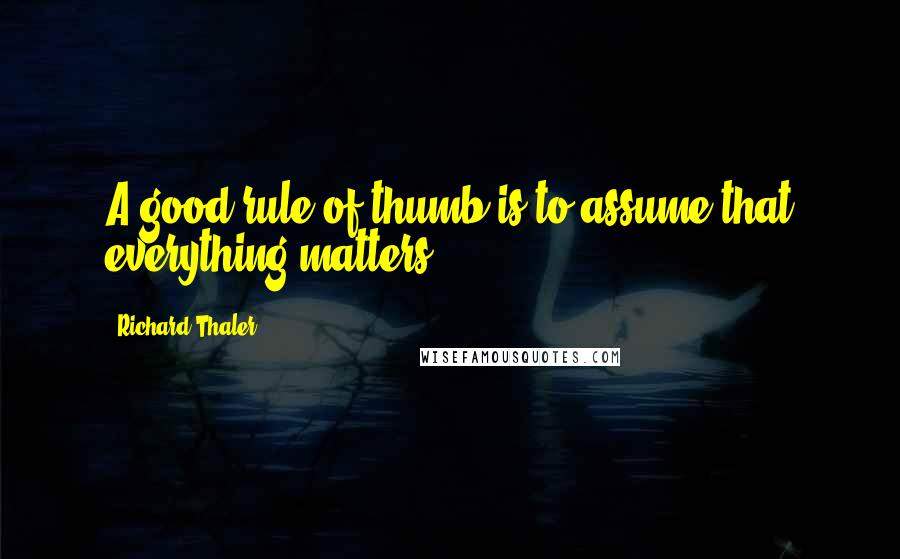 A good rule of thumb is to assume that everything matters.

Richard Thaler

WISEFAMOUSQUOTES.COM